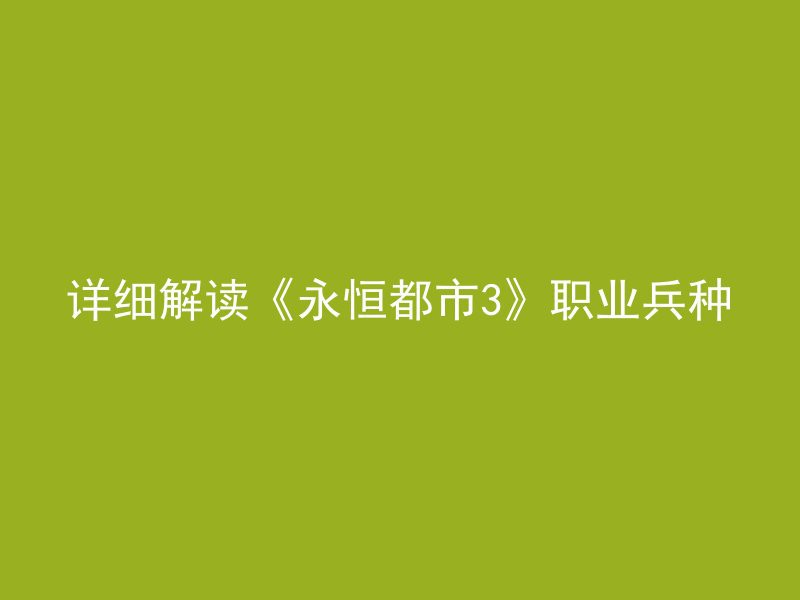 详细解读《永恒都市3》职业兵种